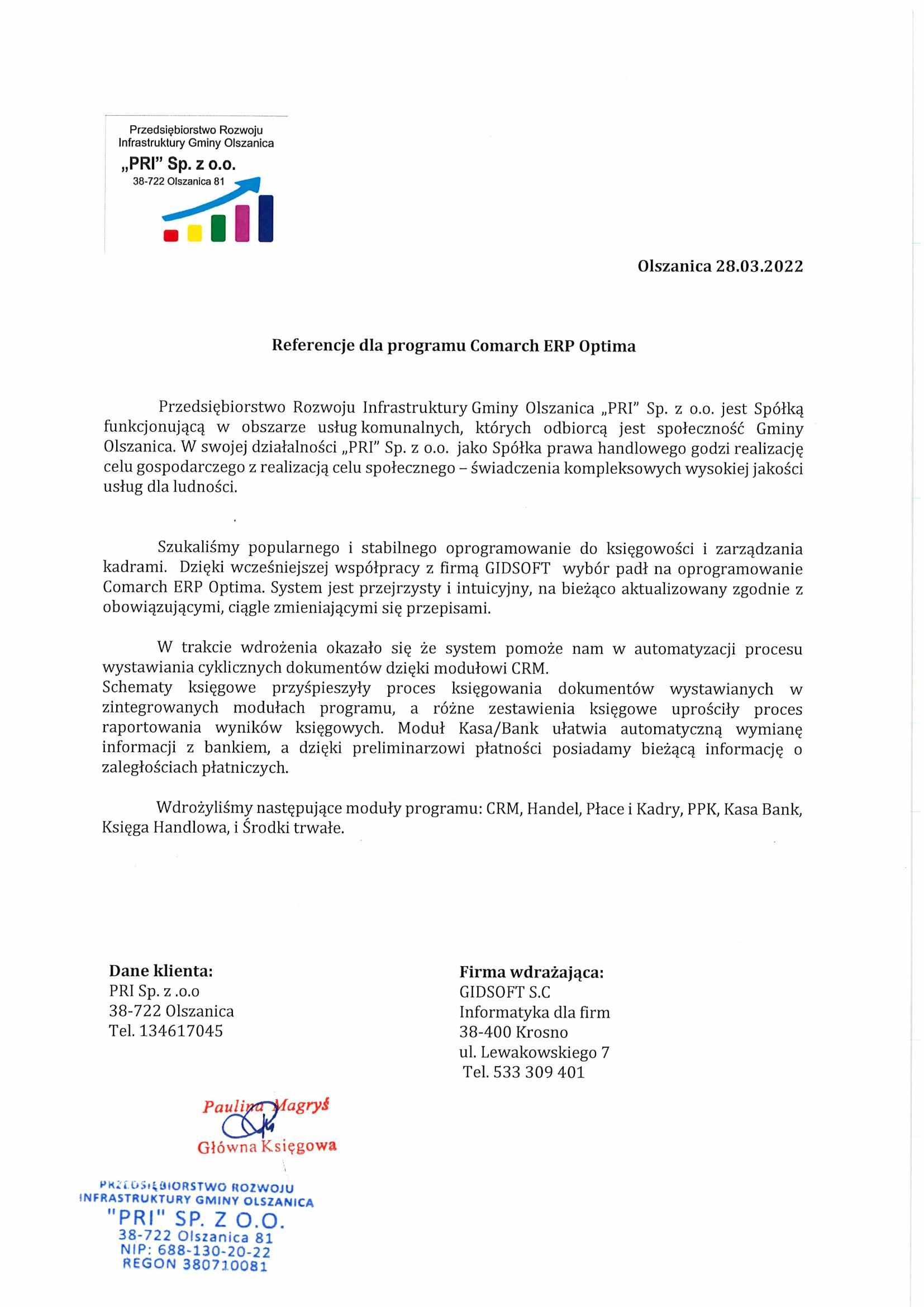 Przedsiębiorstwo Rozwoju Infrastruktury Gminy Olszanica
„PRI" Sp. z o.o.
38-722 Olszanica 81

Olszanica 28.03.2022

Referencje dla programu Comarch ERP Optima

Przedsiębiorstwo Rozwoju Infrastruktury Gminy Olszanica „PRI" Sp. z o.o. jest Spółką funkcjonującą w obszarze usług komunalnych, których odbiorcą jest społeczność Gminy Olszanica. W swojej działalności „PRI" Sp. z o.o. jako Spółka prawa handlowego godzi realizację celu gospodarczego z realizacją celu społecznego – świadczenia kompleksowych wysokiej jakości usług dla ludności.

Szukaliśmy popularnego i stabilnego oprogramowanie do księgowości i zarządzania kadrami. Dzięki wcześniejszej współpracy z firmą GIDSOFT wybór padł na oprogramowanie Comarch ERP Optima. System jest przejrzysty i intuicyjny, na bieżąco aktualizowany zgodnie z obowiązującymi, ciągle zmieniającymi się przepisami.

W trakcie wdrożenia okazało się że system pomoże nam w automatyzacji procesu wystawiania cyklicznych dokumentów dzięki modułowi CRM.
Schematy księgowe przyśpieszyły proces księgowania dokumentów wystawianych w zintegrowanych modułach programu, a różne zestawienia księgowe uprościły proces raportowania wyników księgowych. Moduł Kasa/Bank ułatwia automatyczną wymianę informacji z bankiem, a dzięki preliminarzowi płatności posiadamy bieżącą informację o zaległościach płatniczych.

Wdrożyliśmy następujące moduły programu: CRM, Handel, Płace i Kadry, PPK, Kasa Bank, Księga Handlowa, i Środki trwałe.

Dane klienta:
PRI Sp. z .o.o
38-722 Olszanica
Tel. 134617045

Firma wdrażająca:
GIDSOFT S.C
Informatyka dla firm
38-400 Krosno
ul. Lewakowskiego 7
Tel. 533 309 401

Paulina Magryś
Główna Księgowa

PRZEDSIĘBIORSTWO ROZWOJU
INFRASTRUKTURY GMINY OLSZANICA
"PRI" SP. Z O.O.
38-722 Olszanica 81
NIP: 688-130-20-22
REGON 380710081